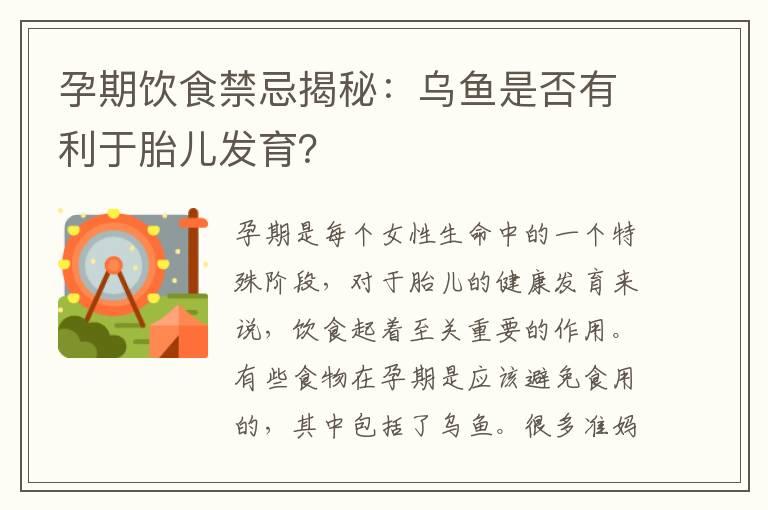 孕期饮食禁忌揭秘：乌鱼是否有利于胎儿发育？

孕期是每个女性生命中的一个特殊阶段，对于胎儿的健康发育来说，饮食起着至关重要的作用。有些食物在孕期是应该避免食用的，其中包括了乌鱼。很多准妈